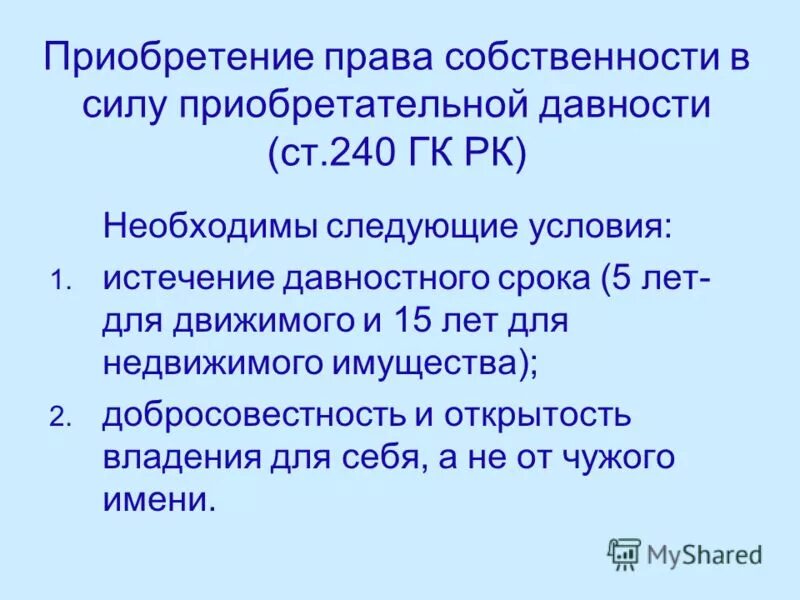 Приобретение права собственности в силу приобретательной давности (ст.240 ГК РК)

Необходимы следующие условия:

1. истечение давностного срока (5 лет- для движимого и 15 лет для недвижимого имущества);
2. добросовестность и открытость владения для себя, а не от чужого имени.

MyShared